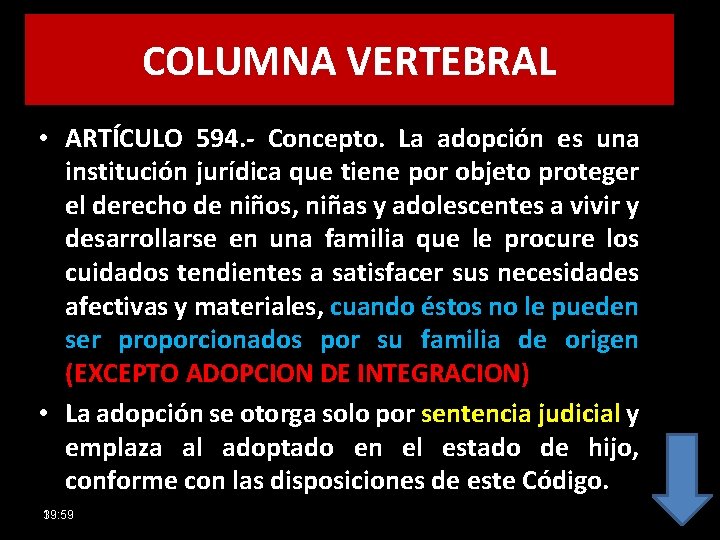 COLUMNA VERTEBRAL

• ARTÍCULO 594.- Concepto. La adopción es una institución jurídica que tiene por objeto proteger el derecho de niños, niñas y adolescentes a vivir y desarrollarse en una familia que le procure los cuidados tendientes a satisfacer sus necesidades afectivas y materiales, cuando éstos no le pueden ser proporcionados por su familia de origen (EXCEPTO ADOPCION DE INTEGRACION)

• La adopción se otorga solo por sentencia judicial y emplaza al adoptado en el estado de hijo, conforme con las disposiciones de este Código.

39:59